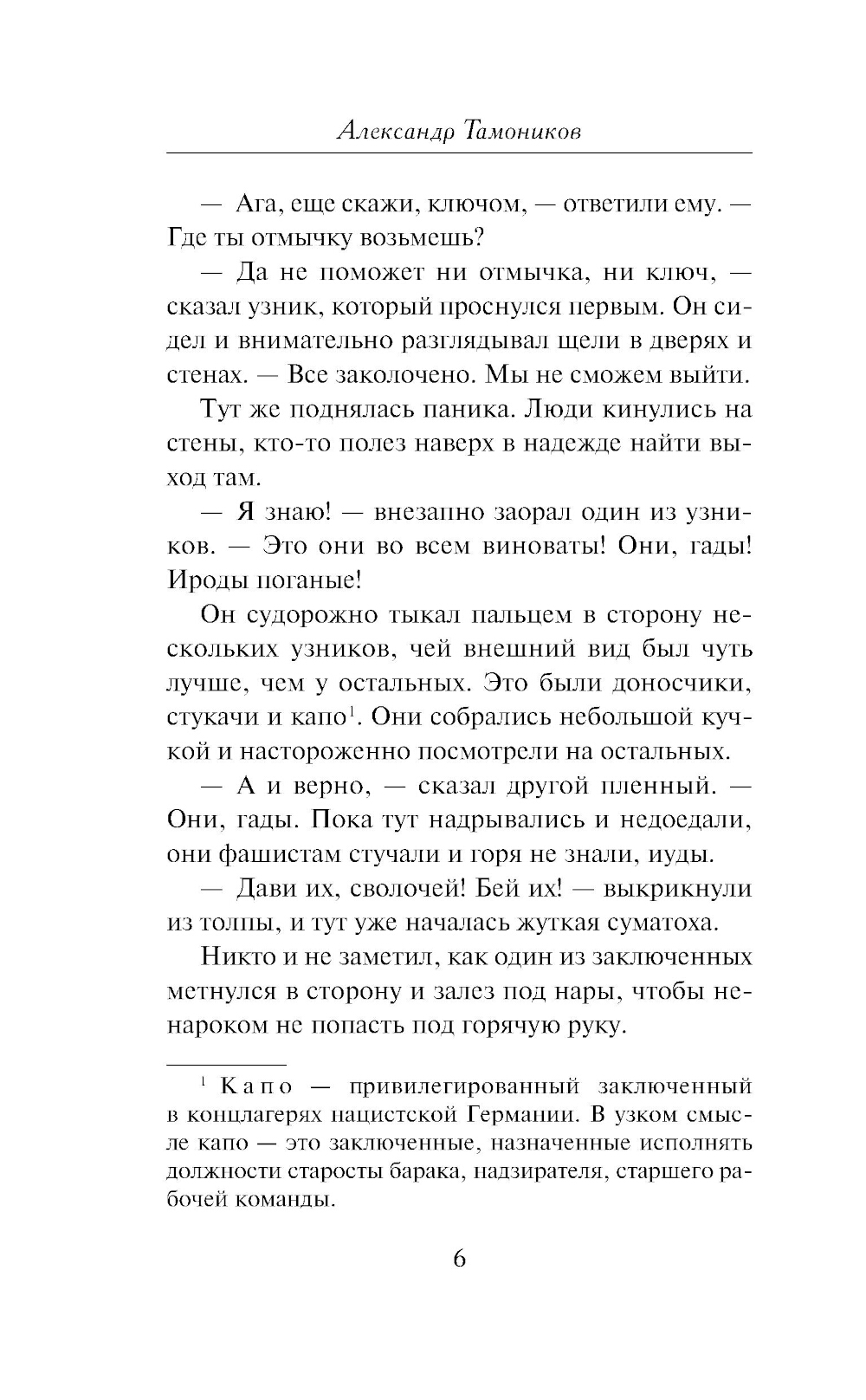 Александр Тамоников

— Ага, еще скажи, ключом, — ответили ему. — Где ты отмычку возьмешь?

— Да не поможет ни отмычка, ни ключ, — сказал узник, который проснулся первым. Он сидел и внимательно разглядывал щели в дверях и стенах. — Все заколочено. Мы не сможем выйти.

Тут же поднялась паника. Люди кинулись на стены, кто-то полез наверх в надежде найти выход там.

— Я знаю! — внезапно заорал один из узников. — Это они во всем виноваты! Они, гады! Ироды поганые!

Он судорожно тыкал пальцем в сторону нескольких узников, чей внешний вид был чуть лучше, чем у остальных. Это были доносчики, стукачи и капо$^1$. Они собрались небольшой кучкой и настороженно посмотрели на остальных.

— А и верно, — сказал другой пленный. — Они, гады. Пока тут надрывались и недоедали, они фашистам стучали и горя не знали, иуды.

— Дави их, сволочей! Бей их! — выкрикнули из толпы, и тут уже началась жуткая суматоха.

Никто и не заметил, как один из заключенных метнулся в сторону и залез под нары, чтобы ненароком не попасть под горячую руку.

$^1$ Капо — привилегированный заключенный в концлагерях нацистской Германии. В узком смысле капо — это заключенные, назначенные исполнять должности старосты барака, надзирателя, старшего рабочей команды.

6